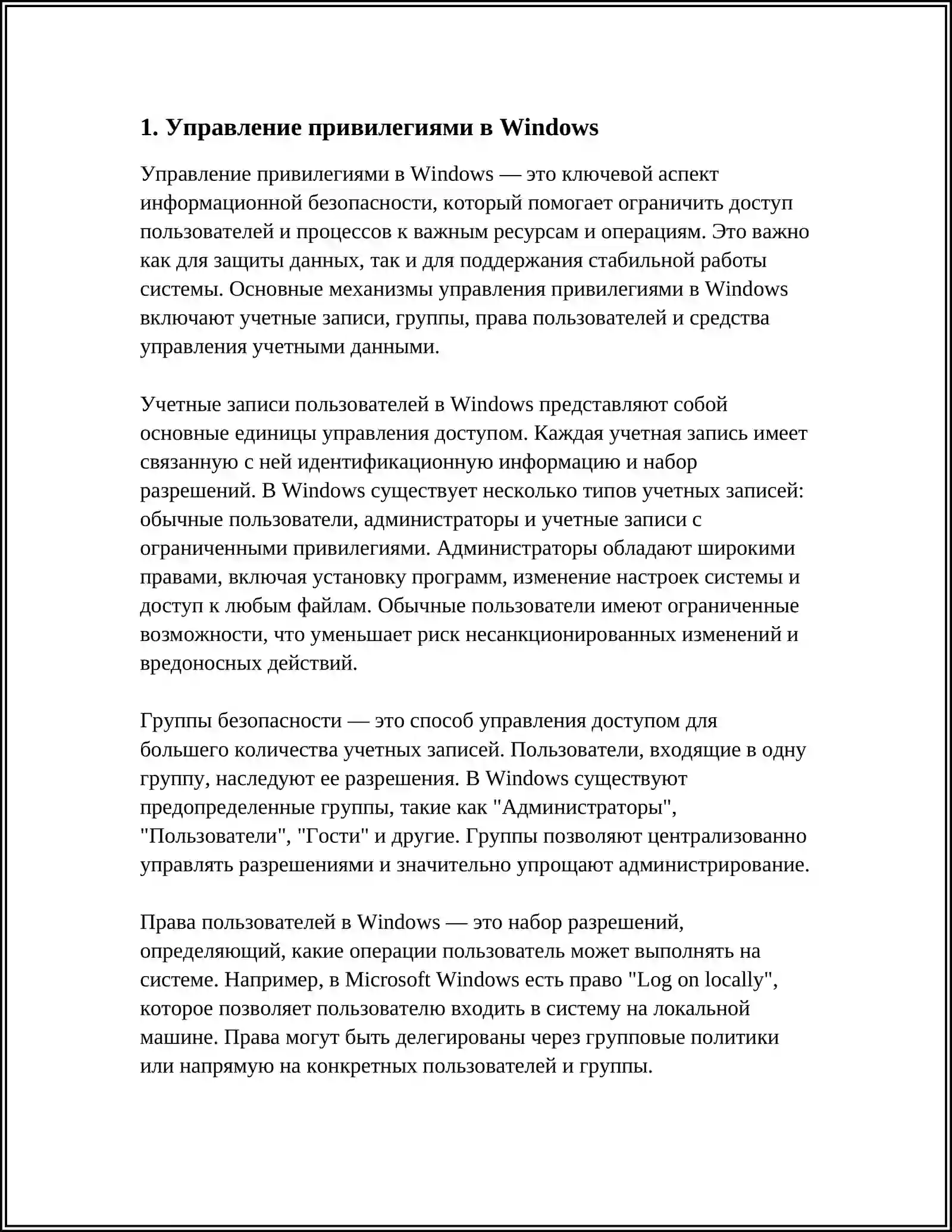 1. Управление привилегиями в Windows

Управление привилегиями в Windows — это ключевой аспект информационной безопасности, который помогает ограничить доступ пользователей и процессов к важным ресурсам и операциям. Это важно как для защиты данных, так и для поддержания стабильной работы системы. Основные механизмы управления привилегиями в Windows включают учетные записи, группы, права пользователей и средства управления учетными данными.

Учетные записи пользователей в Windows представляют собой основные единицы управления доступом. Каждая учетная запись имеет связанную с ней идентификационную информацию и набор разрешений. В Windows существует несколько типов учетных записей: обычные пользователи, администраторы и учетные записи с ограниченными привилегиями. Администраторы обладают широкими правами, включая установку программ, изменение настроек системы и доступ к любым файлам. Обычные пользователи имеют ограниченные возможности, что уменьшает риск несанкционированных изменений и вредоносных действий.

Группы безопасности — это способ управления доступом для большего количества учетных записей. Пользователи, входящие в одну группу, наследуют ее разрешения. В Windows существуют предопределенные группы, такие как "Администраторы", "Пользователи", "Гости" и другие. Группы позволяют централизованно управлять разрешениями и значительно упрощают администрирование.

Права пользователей в Windows — это набор разрешений, определяющий, какие операции пользователь может выполнять на системе. Например, в Microsoft Windows есть право "Log on locally", которое позволяет пользователю входить в систему на локальной машине. Права могут быть делегированы через групповые политики или напрямую на конкретных пользователей и группы.